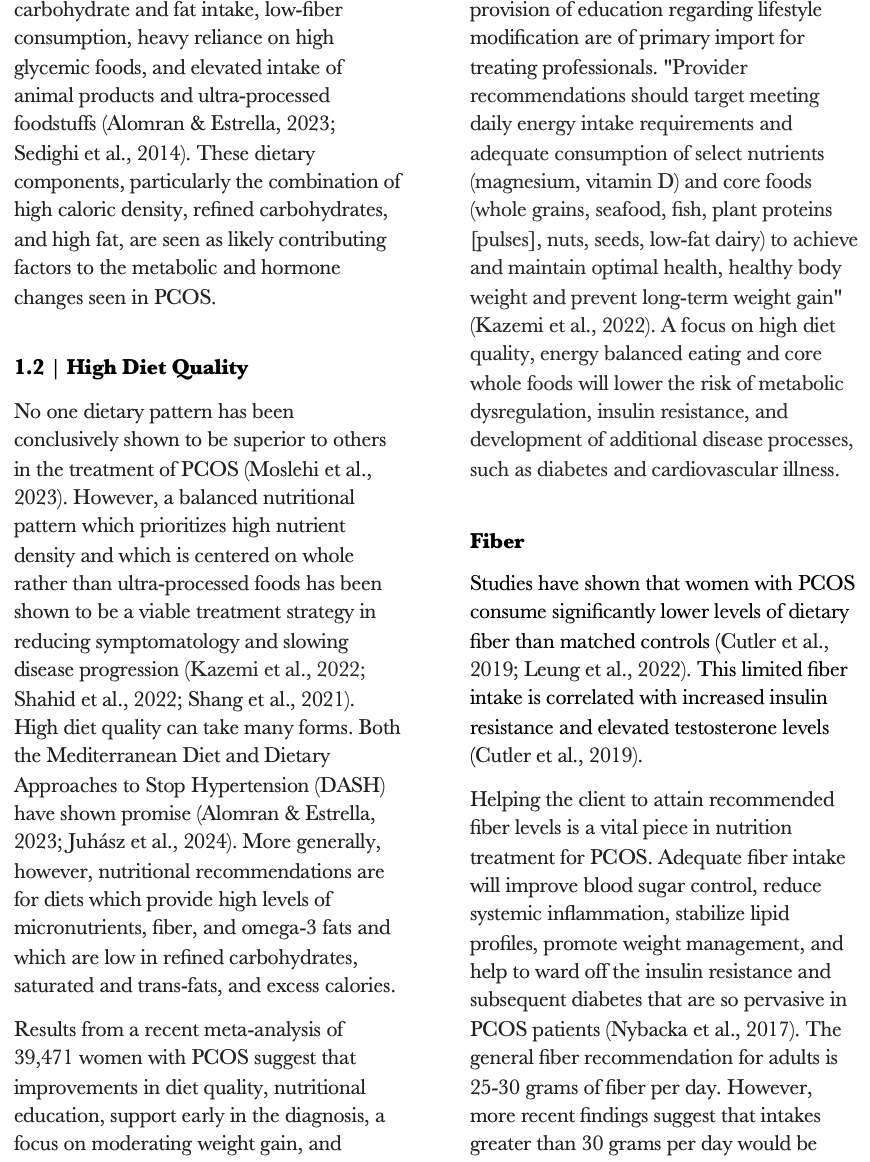 carbohydrate and fat intake, low-fiber consumption, heavy reliance on high glycemic foods, and elevated intake of animal products and ultra-processed foodstuffs (Alomran & Estrella, 2023; Sedighi et al., 2014). These dietary components, particularly the combination of high caloric density, refined carbohydrates, and high fat, are seen as likely contributing factors to the metabolic and hormone changes seen in PCOS.

1.2 | High Diet Quality

No one dietary pattern has been conclusively shown to be superior to others in the treatment of PCOS (Moslehi et al., 2023). However, a balanced nutritional pattern which prioritizes high nutrient density and which is centered on whole rather than ultra-processed foods has been shown to be a viable treatment strategy in reducing symptomatology and slowing disease progression (Kazemi et al., 2022; Shahid et al., 2022; Shang et al., 2021). High diet quality can take many forms. Both the Mediterranean Diet and Dietary Approaches to Stop Hypertension (DASH) have shown promise (Alomran & Estrella, 2023; Juhász et al., 2024). More generally, however, nutritional recommendations are for diets which provide high levels of micronutrients, fiber, and omega-3 fats and which are low in refined carbohydrates, saturated and trans-fats, and excess calories.

Results from a recent meta-analysis of 39,471 women with PCOS suggest that improvements in diet quality, nutritional education, support early in the diagnosis, a focus on moderating weight gain, and provision of education regarding lifestyle modification are of primary import for treating professionals. "Provider recommendations should target meeting daily energy intake requirements and adequate consumption of select nutrients (magnesium, vitamin D) and core foods (whole grains, seafood, fish, plant proteins [pulses], nuts, seeds, low-fat dairy) to achieve and maintain optimal health, healthy body weight and prevent long-term weight gain" (Kazemi et al., 2022). A focus on high diet quality, energy balanced eating and core whole foods will lower the risk of metabolic dysregulation, insulin resistance, and development of additional disease processes, such as diabetes and cardiovascular illness.

Fiber

Studies have shown that women with PCOS consume significantly lower levels of dietary fiber than matched controls (Cutler et al., 2019; Leung et al., 2022). This limited fiber intake is correlated with increased insulin resistance and elevated testosterone levels (Cutler et al., 2019).

Helping the client to attain recommended fiber levels is a vital piece in nutrition treatment for PCOS. Adequate fiber intake will improve blood sugar control, reduce systemic inflammation, stabilize lipid profiles, promote weight management, and help to ward off the insulin resistance and subsequent diabetes that are so pervasive in PCOS patients (Nybacka et al., 2017). The general fiber recommendation for adults is 25-30 grams of fiber per day. However, more recent findings suggest that intakes greater than 30 grams per day would be